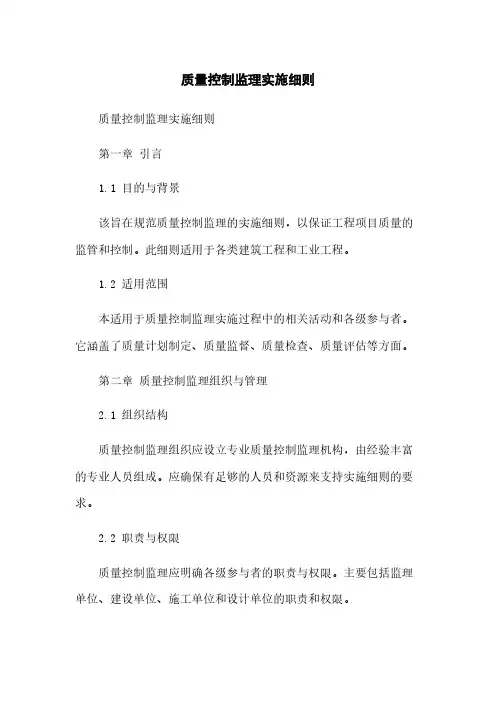 质量控制监理实施细则

质量控制监理实施细则

第一章 引言

1.1 目的与背景

该旨在规范质量控制监理的实施细则，以保证工程项目质量的监管和控制。此细则适用于各类建筑工程和工业工程。

1.2 适用范围

本适用于质量控制监理实施过程中的相关活动和各级参与者。它涵盖了质量计划制定、质量监督、质量检查、质量评估等方面。

第二章 质量控制监理组织与管理

2.1 组织结构

质量控制监理组织应设立专业质量控制监理机构，由经验丰富的专业人员组成。应确保有足够的人员和资源来支持实施细则的要求。

2.2 职责与权限

质量控制监理应明确各级参与者的职责与权限。主要包括监理单位、建设单位、施工单位和设计单位的职责和权限。